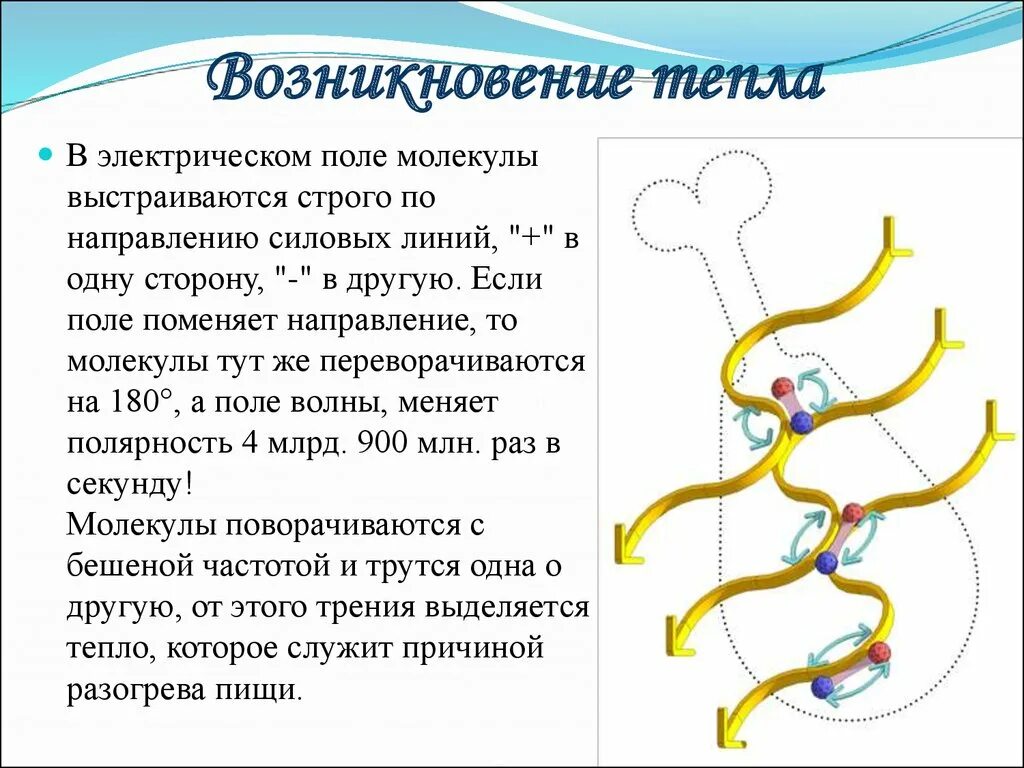 Возникновение тепла

В электрическом поле молекулы выстраиваются строго по направлению силовых линий, "+" в одну сторону, "-" в другую. Если поле поменяет направление, то молекулы тут же переворачиваются на 180°, а поле волны, меняет полярность 4 млрд. 900 млн. раз в секунду!
Молекулы поворачиваются с бешеной частотой и трутся одна о другую, от этого трения выделяется тепло, которое служит причиной разогрева пищи.